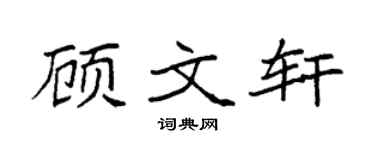 顾文轩

词典网